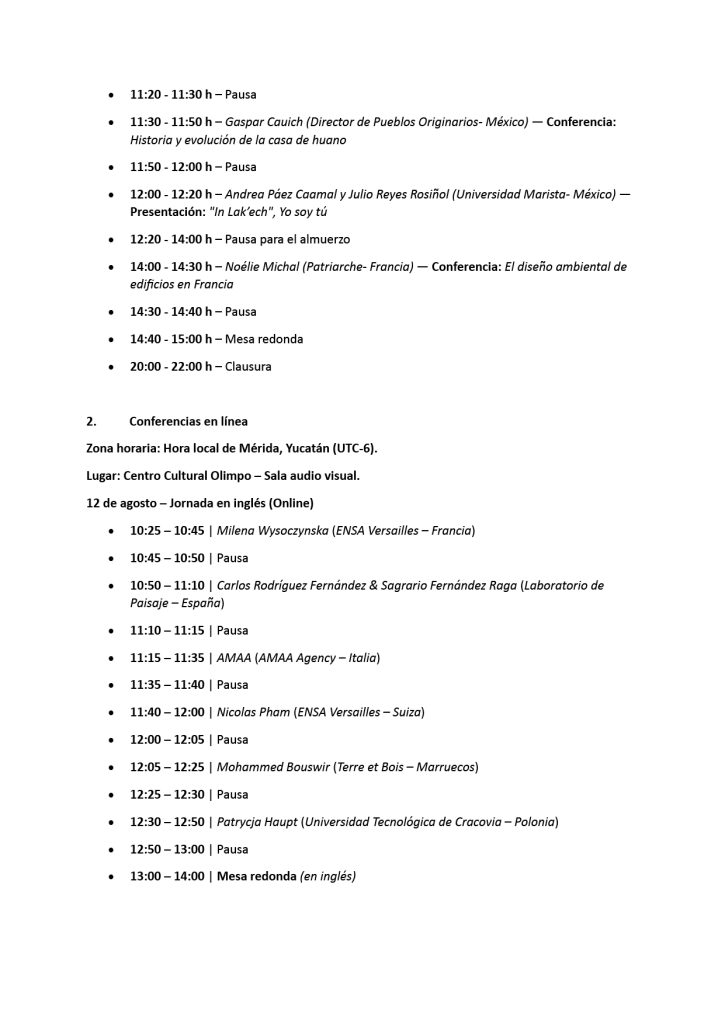 • 11:20 - 11:30 h – Pausa

• 11:30 - 11:50 h – Gaspar Cauich (Director de Pueblos Originarios- México) — Conferencia: Historia y evolución de la casa de huano

• 11:50 - 12:00 h – Pausa

• 12:00 - 12:20 h – Andrea Páez Caamal y Julio Reyes Rosiñol (Universidad Marista- México) — Presentación: "In Lak'ech", Yo soy tú

• 12:20 - 14:00 h – Pausa para el almuerzo

• 14:00 - 14:30 h – Noélie Michal (Patriarche- Francia) — Conferencia: El diseño ambiental de edificios en Francia

• 14:30 - 14:40 h – Pausa

• 14:40 - 15:00 h – Mesa redonda

• 20:00 - 22:00 h – Clausura

2. Conferencias en línea

Zona horaria: Hora local de Mérida, Yucatán (UTC-6).

Lugar: Centro Cultural Olimpo – Sala audio visual.

12 de agosto – Jornada en inglés (Online)

• 10:25 – 10:45 | Milena Wysoczynska (ENSA Versailles – Francia)

• 10:45 – 10:50 | Pausa

• 10:50 – 11:10 | Carlos Rodríguez Fernández & Sagrario Fernández Raga (Laboratorio de Paisaje – España)

• 11:10 – 11:15 | Pausa

• 11:15 – 11:35 | AMAA (AMAA Agency – Italia)

• 11:35 – 11:40 | Pausa

• 11:40 – 12:00 | Nicolas Pham (ENSA Versailles – Suiza)

• 12:00 – 12:05 | Pausa

• 12:05 – 12:25 | Mohammed Bouswir (Terre et Bois – Marruecos)

• 12:25 – 12:30 | Pausa

• 12:30 – 12:50 | Patrycja Haupt (Universidad Tecnológica de Cracovia – Polonia)

• 12:50 – 13:00 | Pausa

• 13:00 – 14:00 | Mesa redonda (en inglés)